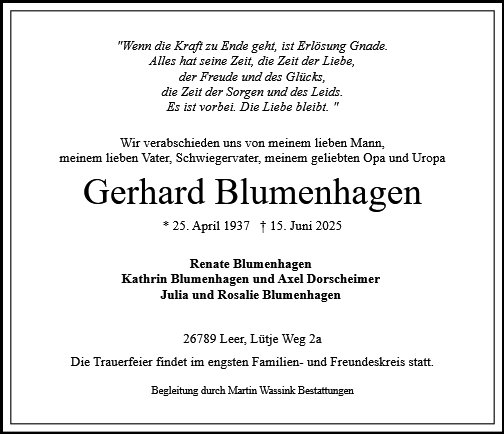 "Wenn die Kraft zu Ende geht, ist Erlösung Gnade.
Alles hat seine Zeit, die Zeit der Liebe,
der Freude und des Glücks,
die Zeit der Sorgen und des Leids.
Es ist vorbei. Die Liebe bleibt. "

Wir verabschieden uns von meinem lieben Mann,
meinem lieben Vater, Schwiegervater, meinem geliebten Opa und Uropa

Gerhard Blumenhagen

* 25. April 1937 † 15. Juni 2025

Renate Blumenhagen
Kathrin Blumenhagen und Axel Dorscheimer
Julia und Rosalie Blumenhagen

26789 Leer, Lütje Weg 2a

Die Trauerfeier findet im engsten Familien- und Freundeskreis statt.

Begleitung durch Martin Wassink Bestattungen